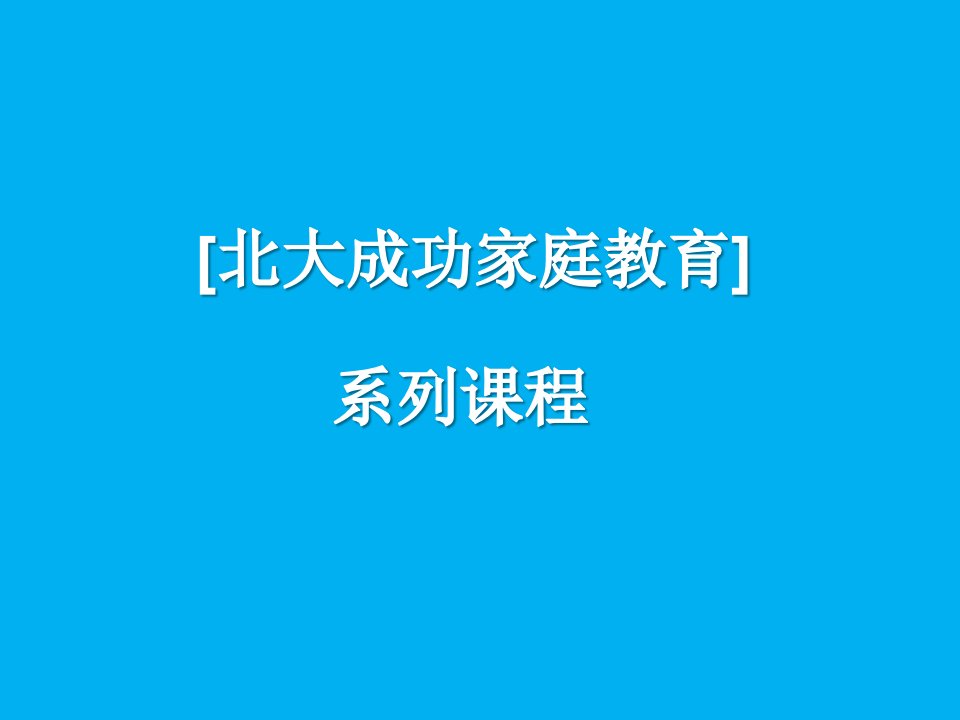 [北大成功家庭教育]

系列课程